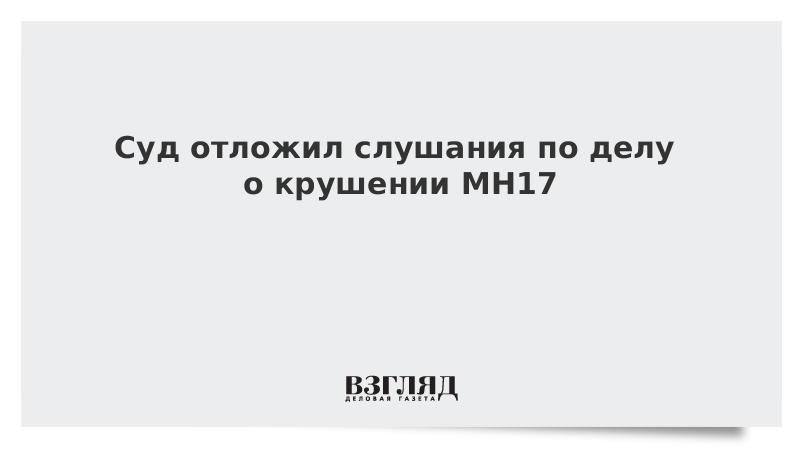 Суд отложил слушания по делу о крушении MH17

ВЗГЛЯД
ДЕЛОВАЯ ГАЗЕТА